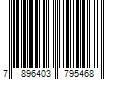 7 896403 795468